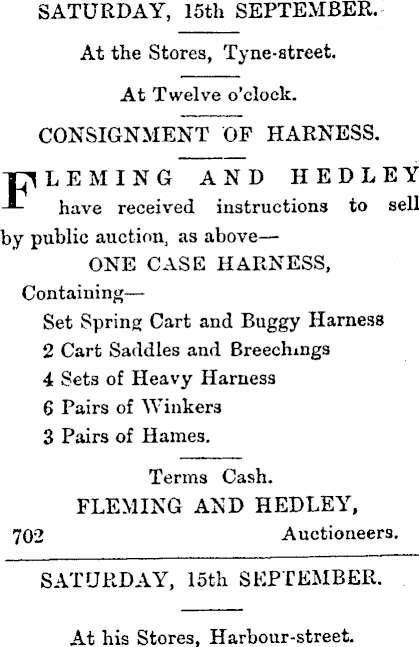 SATURDAY, 15th SEPTEMBER.

At the Stores, Tyne-street.

At Twelve o'clock.

CONSIGNMENT OF HARNESS.

FLEMING AND HEDLEY have received instructions to sell by public auction, as above—

ONE CASE HARNESS,

Containing—
Set Spring Cart and Buggy Harness
2 Cart Saddles and Breechings
4 Sets of Heavy Harness
6 Pairs of Winkers
3 Pairs of Hames.

Terms Cash.

FLEMING AND HEDLEY,

702 Auctioneers.

SATURDAY, 15th SEPTEMBER.

At his Stores, Harbour-street.